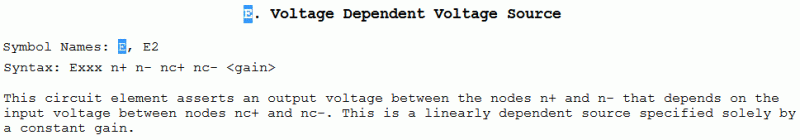 E. Voltage Dependent Voltage Source

Symbol Names: E, E2

Syntax: Exxx n+ n- nc+ nc- <gain>

This circuit element asserts an output voltage between the nodes n+ and n- that depends on the input voltage between nodes nc+ and nc-. This is a linearly dependent source specified solely by a constant gain.